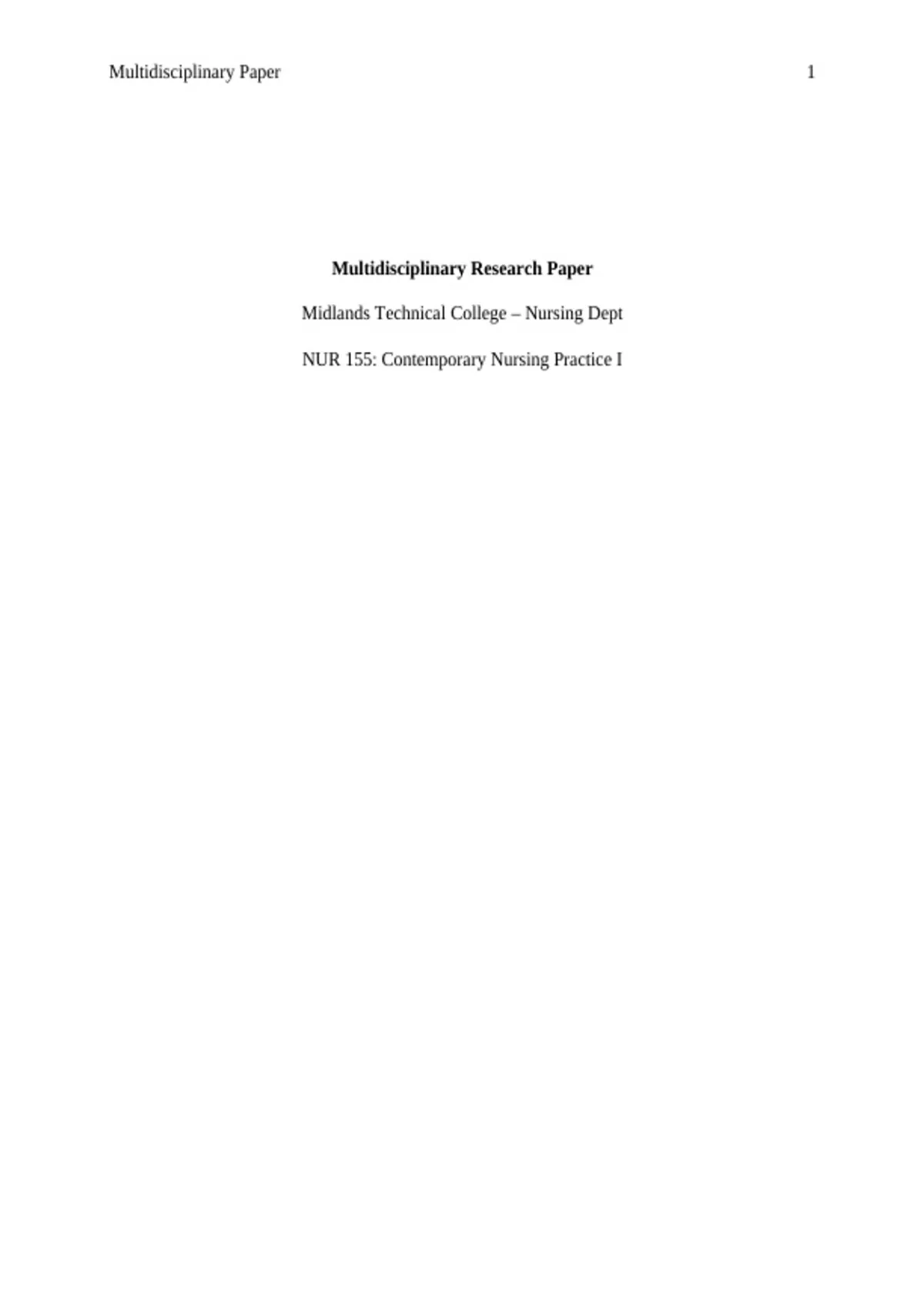 Multidisciplinary Paper 1

Multidisciplinary Research Paper

Midlands Technical College – Nursing Dept

NUR 155: Contemporary Nursing Practice I